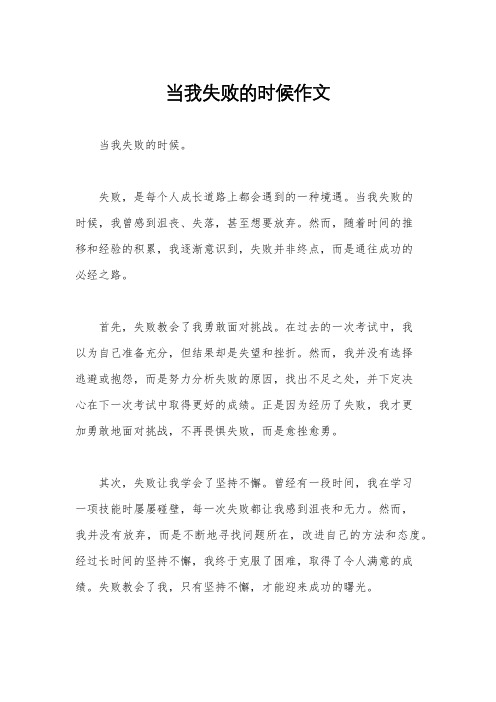 当我失败的时候作文

当我失败的时候。

失败，是每个人成长道路上都会遇到的一种境遇。当我失败的时候，我曾感到沮丧、失落，甚至想要放弃。然而，随着时间的推移和经验的积累，我逐渐意识到，失败并非终点，而是通往成功的必经之路。

首先，失败教会了我勇敢面对挑战。在过去的一次考试中，我以为自己准备充分，但结果却是失望和挫折。然而，我并没有选择逃避或抱怨，而是努力分析失败的原因，找出不足之处，并下定决心在下一次考试中取得更好的成绩。正是因为经历了失败，我才更加勇敢地面对挑战，不再畏惧失败，而是愈挫愈勇。

其次，失败让我学会了坚持不懈。曾经有一段时间，我在学习一项技能时屡屡碰壁，每一次失败都让我感到沮丧和无力。然而，我并没有放弃，而是不断地寻找问题所在，改进自己的方法和态度。经过长时间的坚持不懈，我终于克服了困难，取得了令人满意的成绩。失败教会了我，只有坚持不懈，才能迎来成功的曙光。